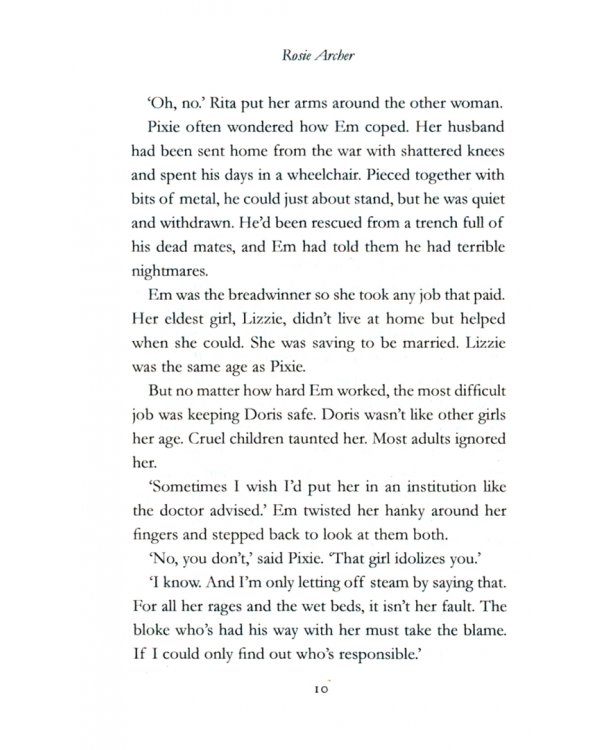 Rosie Archer

'Oh, no.' Rita put her arms around the other woman.

Pixie often wondered how Em coped. Her husband had been sent home from the war with shattered knees and spent his days in a wheelchair. Pieced together with bits of metal, he could just about stand, but he was quiet and withdrawn. He'd been rescued from a trench full of his dead mates, and Em had told them he had terrible nightmares.

Em was the breadwinner so she took any job that paid. Her eldest girl, Lizzie, didn't live at home but helped when she could. She was saving to be married. Lizzie was the same age as Pixie.

But no matter how hard Em worked, the most difficult job was keeping Doris safe. Doris wasn't like other girls her age. Cruel children taunted her. Most adults ignored her.

'Sometimes I wish I'd put her in an institution like the doctor advised.' Em twisted her hanky around her fingers and stepped back to look at them both.

'No, you don't,' said Pixie. 'That girl idolizes you.'

'I know. And I'm only letting off steam by saying that. For all her rages and the wet beds, it isn't her fault. The bloke who's had his way with her must take the blame. If I could only find out who's responsible.'

10